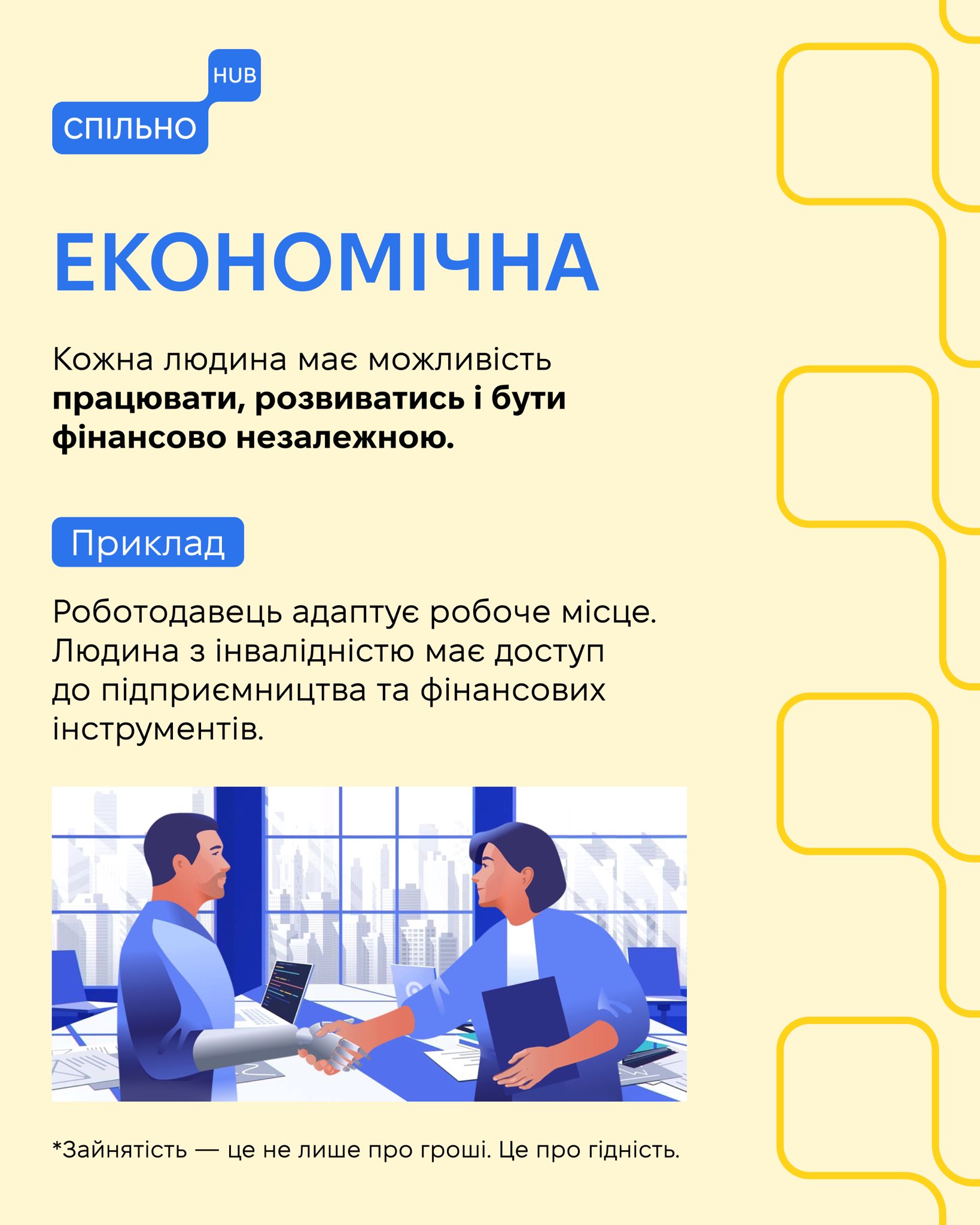 HUB
СПІЛЬНО

ЕКОНОМІЧНА

Кожна людина має можливість працювати, розвиватись і бути фінансово незалежною.

Приклад

Роботодавець адаптує робоче місце. Людина з інвалідністю має доступ до підприємництва та фінансових інструментів.

*Зайнятість — це не лише про гроші. Це про гідність.